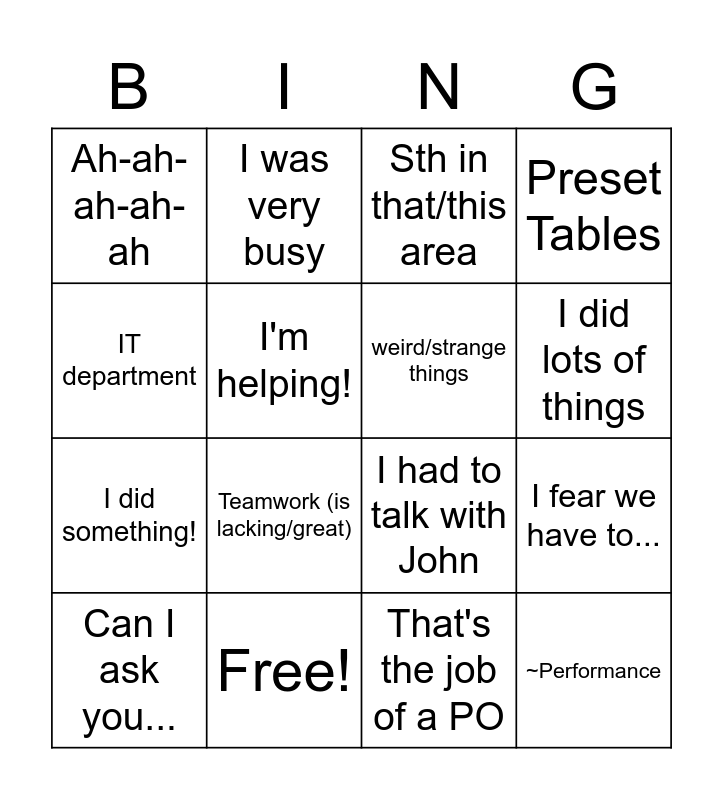 | B | I | N | G |
|---|---|---|---|
| Ah-ah-ah-ah-ah | I was very busy | Sth in that/this area | Preset Tables |
| IT department | I'm helping! | weird/strange things | I did lots of things |
| I did something! | Teamwork (is lacking/great) | I had to talk with John | I fear we have to... |
| Can I ask you... | Free! | That's the job of a PO | ~Performance |